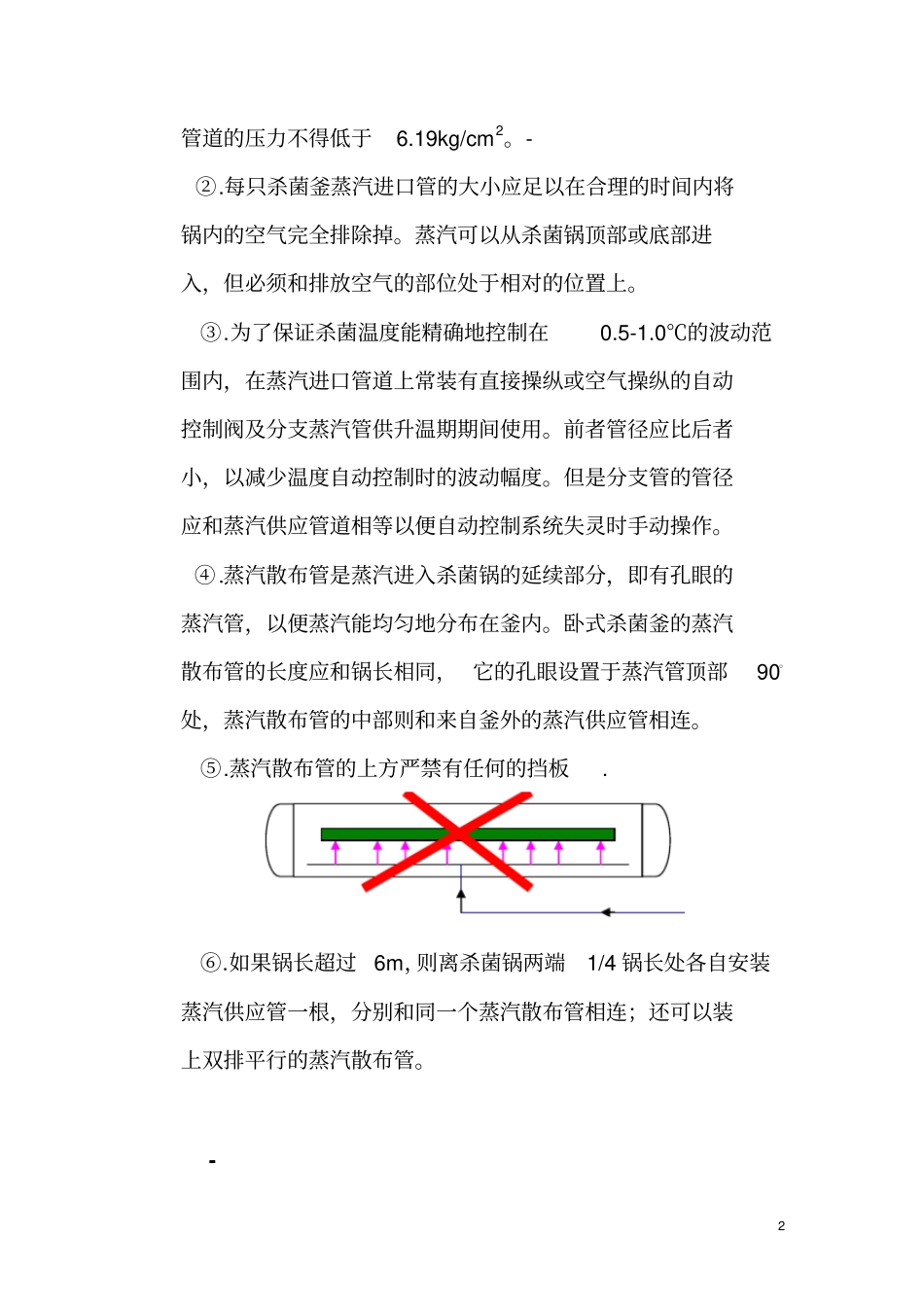 管道的压力不得低于 6.19kg/cm$^2$。-

②.每只杀菌釜蒸汽进口管的大小应足以在合理的时间内将锅内的空气完全排除掉。蒸汽可以从杀菌锅顶部或底部进入，但必须和排放空气的部位处于相对的位置上。

③.为了保证杀菌温度能精确地控制在 0.5-1.0℃的波动范围内，在蒸汽进口管道上常装有直接操纵或空气操纵的自动控制阀及分支蒸汽管供升温期期间使用。前者管径应比后者小，以减少温度自动控制时的波动幅度。但是分支管的管径应和蒸汽供应管道相等以便自动控制系统失灵时手动操作。

④.蒸汽散布管是蒸汽进入杀菌锅的延续部分，即有孔眼的蒸汽管，以便蒸汽能均匀地分布在釜内。卧式杀菌釜的蒸汽散布管的长度应和锅长相同， 它的孔眼设置于蒸汽管顶部 90°处，蒸汽散布管的中部则和来自釜外的蒸汽供应管相连。

⑤.蒸汽散布管的上方严禁有任何的挡板 .

⑥.如果锅长超过 6m, 则离杀菌锅两端 1/4 锅长处各自安装蒸汽供应管一根，分别和同一个蒸汽散布管相连；还可以装上双排平行的蒸汽散布管。

-

2